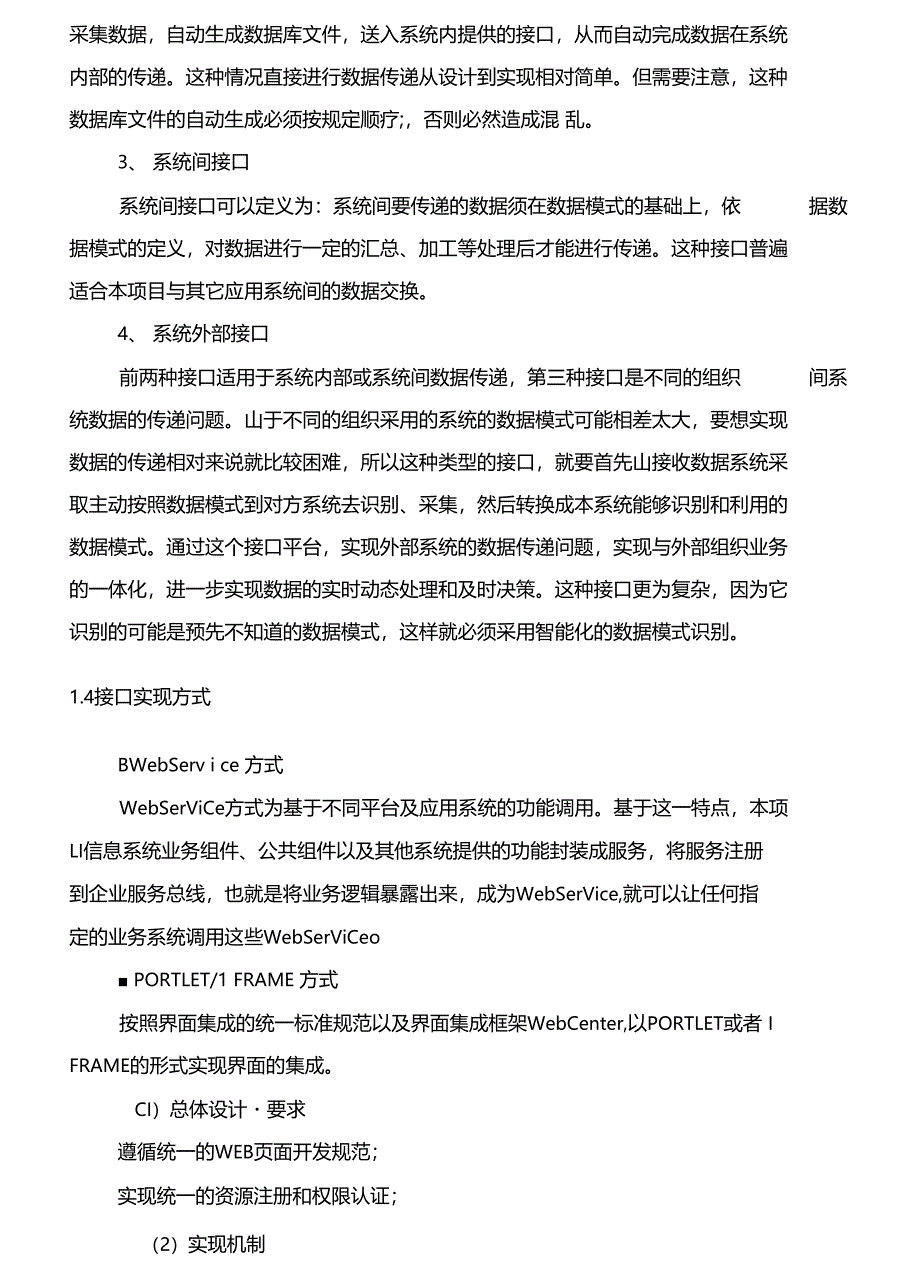 采集数据，自动生成数据库文件，送入系统内提供的接口，从而自动完成数据在系统内部的传递。这种情况直接进行数据传递从设计到实现相对简单。但需要注意，这种数据库文件的自动生成必须按规定顺疗;，否则必然造成混 乱。

3、 系统间接口

系统间接口可以定义为：系统间要传递的数据须在数据模式的基础上，依 据数据模式的定义，对数据进行一定的汇总、加工等处理后才能进行传递。这种接口普遍适合本项目与其它应用系统间的数据交换。

4、 系统外部接口

前两种接口适用于系统内部或系统间数据传递，第三种接口是不同的组织 间系统数据的传递问题。山于不同的组织采用的系统的数据模式可能相差太大，要想实现数据的传递相对来说就比较困难，所以这种类型的接口，就要首先山接收数据系统采取主动按照数据模式到对方系统去识别、采集，然后转换成本系统能够识别和利用的数据模式。通过这个接口平台，实现外部系统的数据传递问题，实现与外部组织业务的一体化，进一步实现数据的实时动态处理和及时决策。这种接口更为复杂，因为它识别的可能是预先不知道的数据模式，这样就必须采用智能化的数据模式识别。

1.4接口实现方式

BWebServ i ce 方式

WebSerViCe方式为基于不同平台及应用系统的功能调用。基于这一特点，本项LI信息系统业务组件、公共组件以及其他系统提供的功能封装成服务，将服务注册到企业服务总线，也就是将业务逻辑暴露出来，成为WebSerVice,就可以让任何指定的业务系统调用这些WebSerViCeo

■ PORTLET/1 FRAME 方式

按照界面集成的统一标准规范以及界面集成框架WebCenter,以PORTLET或者 I FRAME的形式实现界面的集成。

CI）总体设计・要求

遵循统一的WEB页面开发规范；

实现统一的资源注册和权限认证；

(2）实现机制